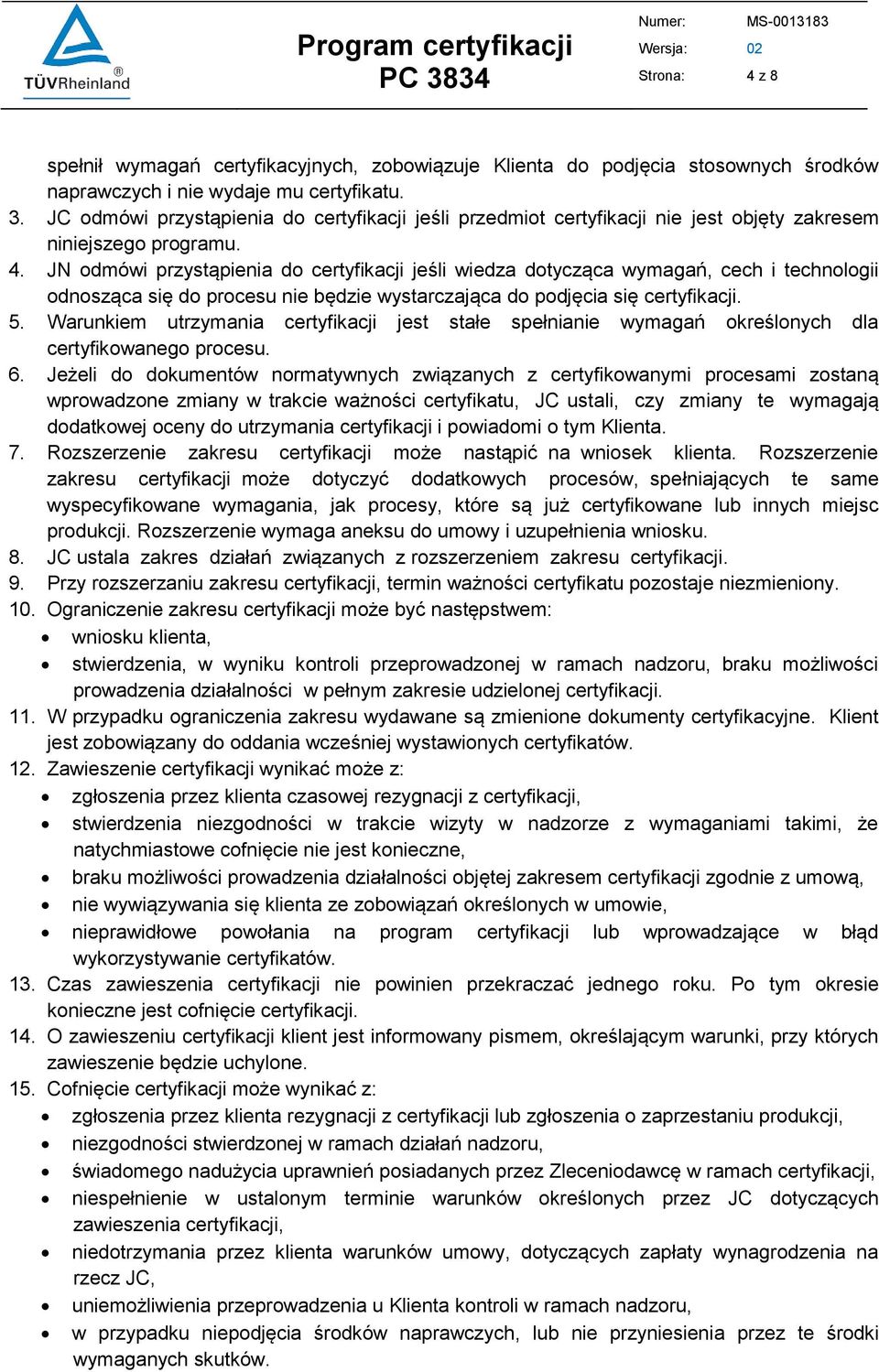 TÜVRheinland®

Program certyfikacji
PC 3834

Numer: MS-0013183
Wersja: 02
Strona: 4 z 8

spełnił wymagań certyfikacyjnych, zobowiązuje Klienta do podjęcia stosownych środków naprawczych i nie wydaje mu certyfikatu.
3. JC odmówi przystąpienia do certyfikacji jeśli przedmiot certyfikacji nie jest objęty zakresem niniejszego programu.
4. JN odmówi przystąpienia do certyfikacji jeśli wiedza dotycząca wymagań, cech i technologii odnosząca się do procesu nie będzie wystarczająca do podjęcia się certyfikacji.
5. Warunkiem utrzymania certyfikacji jest stałe spełnianie wymagań określonych dla certyfikowanego procesu.
6. Jeżeli do dokumentów normatywnych związanych z certyfikowanymi procesami zostaną wprowadzone zmiany w trakcie ważności certyfikatu, JC ustali, czy zmiany te wymagają dodatkowej oceny do utrzymania certyfikacji i powiadomi o tym Klienta.
7. Rozszerzenie zakresu certyfikacji może nastąpić na wniosek klienta. Rozszerzenie zakresu certyfikacji może dotyczyć dodatkowych procesów, spełniających te same wyspecyfikowane wymagania, jak procesy, które są już certyfikowane lub innych miejsc produkcji. Rozszerzenie wymaga aneksu do umowy i uzupełnienia wniosku.
8. JC ustala zakres działań związanych z rozszerzeniem zakresu certyfikacji.
9. Przy rozszerzaniu zakresu certyfikacji, termin ważności certyfikatu pozostaje niezmieniony.
10. Ograniczenie zakresu certyfikacji może być następstwem:
• wniosku klienta,
• stwierdzenia, w wyniku kontroli przeprowadzonej w ramach nadzoru, braku możliwości prowadzenia działalności w pełnym zakresie udzielonej certyfikacji.
11. W przypadku ograniczenia zakresu wydawane są zmienione dokumenty certyfikacyjne. Klient jest zobowiązany do oddania wcześniej wystawionych certyfikatów.
12. Zawieszenie certyfikacji wynikać może z:
• zgłoszenia przez klienta czasowej rezygnacji z certyfikacji,
• stwierdzenia niezgodności w trakcie wizyty w nadzorze z wymaganiami takimi, że natychmiastowe cofnięcie nie jest konieczne,
• braku możliwości prowadzenia działalności objętej zakresem certyfikacji zgodnie z umową,
• nie wywiązywania się klienta ze zobowiązań określonych w umowie,
• nieprawidłowe powołania na program certyfikacji lub wprowadzające w błąd wykorzystywanie certyfikatów.
13. Czas zawieszenia certyfikacji nie powinien przekraczać jednego roku. Po tym okresie konieczne jest cofnięcie certyfikacji.
14. O zawieszeniu certyfikacji klient jest informowany pismem, określającym warunki, przy których zawieszenie będzie uchylone.
15. Cofnięcie certyfikacji może wynikać z:
• zgłoszenia przez klienta rezygnacji z certyfikacji lub zgłoszenia o zaprzestaniu produkcji,
• niezgodności stwierdzonej w ramach działań nadzoru,
• świadomego nadużycia uprawnień posiadanych przez Zleceniodawcę w ramach certyfikacji,
• niespełnienie w ustalonym terminie warunków określonych przez JC dotyczących zawieszenia certyfikacji,
• niedotrzymania przez klienta warunków umowy, dotyczących zapłaty wynagrodzenia na rzecz JC,
• uniemożliwienia przeprowadzenia u Klienta kontroli w ramach nadzoru,
• w przypadku niepodjęcia środków naprawczych, lub nie przyniesienia przez te środki wymaganych skutków.